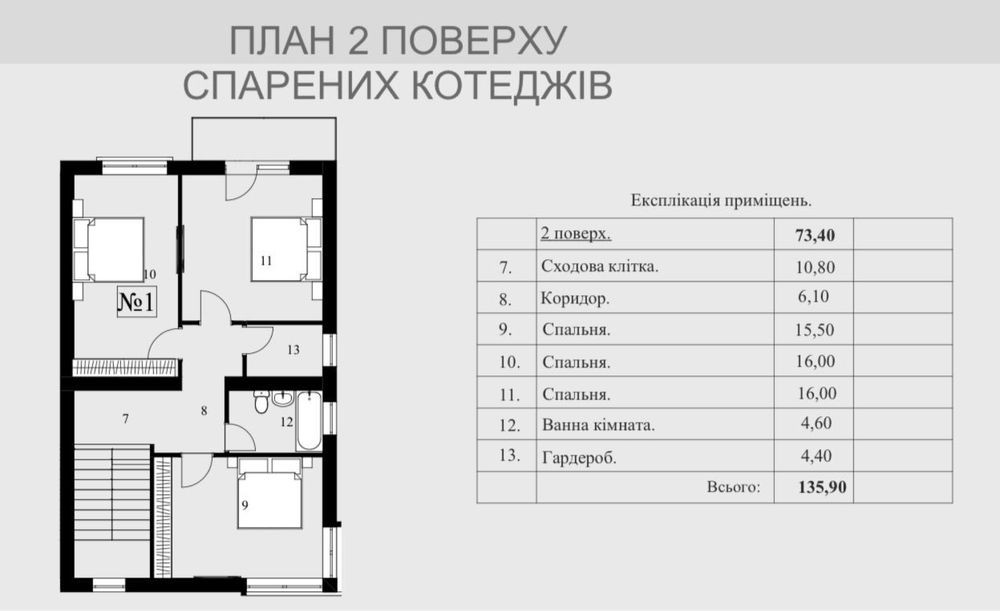 ПЛАН 2 ПОВЕРХУ
СПАРЕНИХ КОТЕДЖІВ

10
№1
11
13
7
8
12
9

Експлікація приміщень.

| | 2 поверх. | 73,40 | |
|---|---|---|---|
| 7. | Сходова клітка. | 10,80 | |
| 8. | Коридор. | 6,10 | |
| 9. | Спальня. | 15,50 | |
| 10. | Спальня. | 16,00 | |
| 11. | Спальня. | 16,00 | |
| 12. | Ванна кімната. | 4,60 | |
| 13. | Гардероб. | 4,40 | |
| | Всього: | 135,90 | |